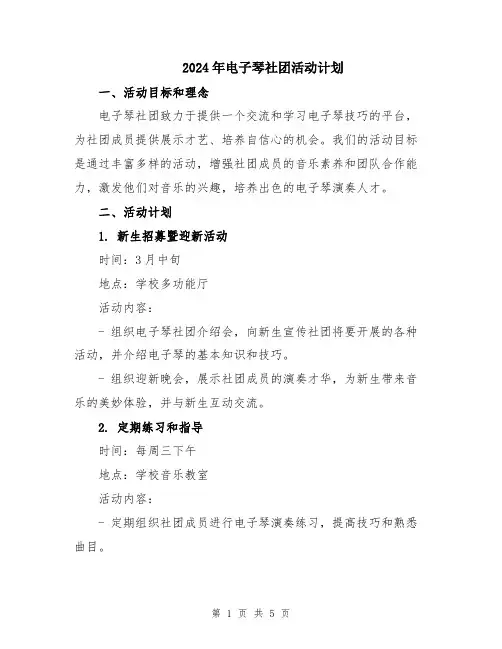 2024年电子琴社团活动计划

一、活动目标和理念

电子琴社团致力于提供一个交流和学习电子琴技巧的平台，为社团成员提供展示才艺、培养自信心的机会。我们的活动目标是通过丰富多样的活动，增强社团成员的音乐素养和团队合作能力，激发他们对音乐的兴趣，培养出色的电子琴演奏人才。

二、活动计划

1. 新生招募暨迎新活动

时间：3月中旬

地点：学校多功能厅

活动内容：

- 组织电子琴社团介绍会，向新生宣传社团将要开展的各种活动，并介绍电子琴的基本知识和技巧。

- 组织迎新晚会，展示社团成员的演奏才华，为新生带来音乐的美妙体验，并与新生互动交流。

2. 定期练习和指导

时间：每周三下午

地点：学校音乐教室

活动内容：

- 定期组织社团成员进行电子琴演奏练习，提高技巧和熟悉曲目。

第 1 页 共 5 页